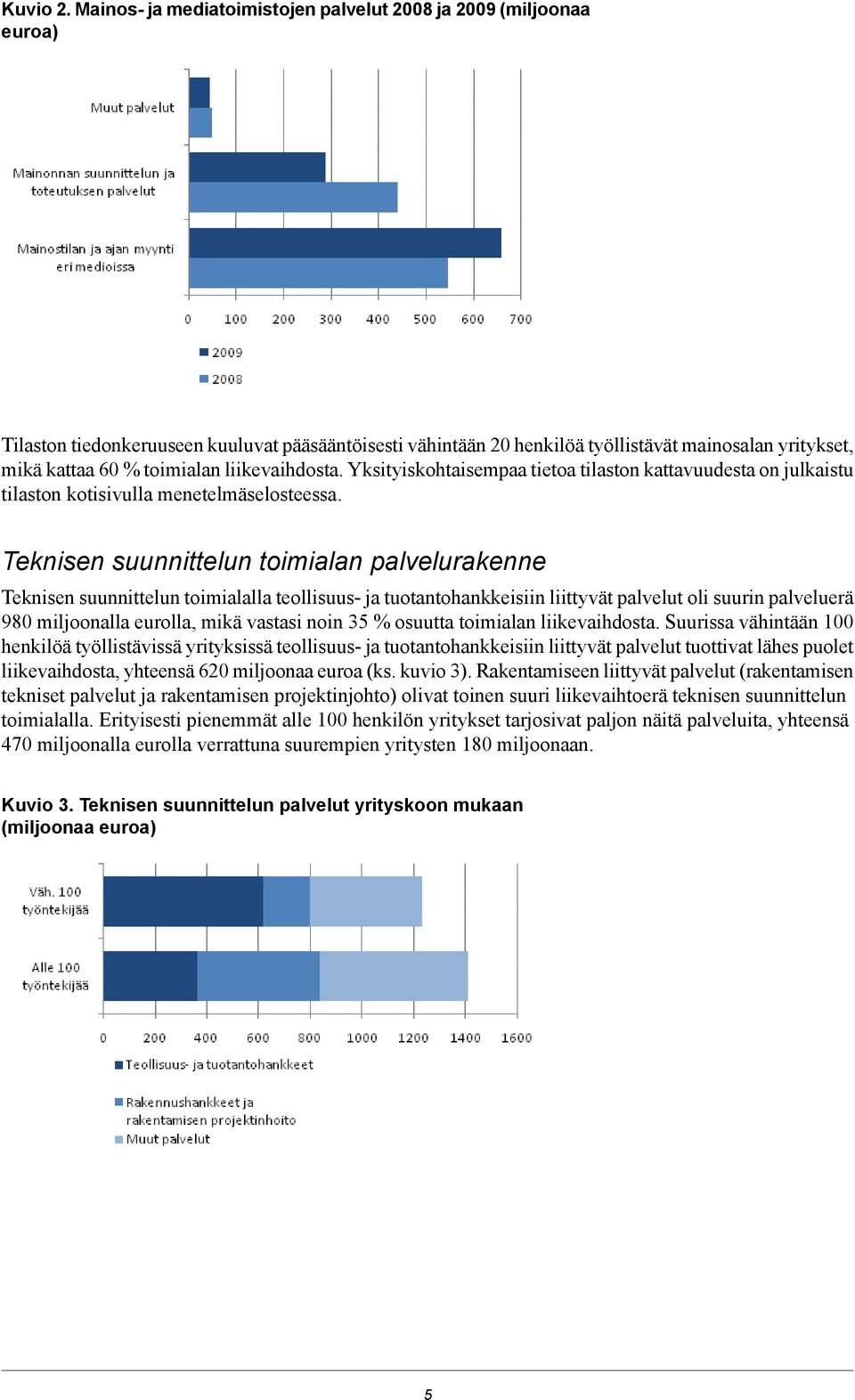 Kuvio 2. Mainos- ja mediatoimistojen palvelut 2008 ja 2009 (miljoonaa euroa)

Muut palvelut

Mainonnan suunnittelun ja toteutuksen palvelut

Mainostilan ja ajan myynti eri medioissa

0 100 200 300 400 500 600 700

2009

2008

Tilaston tiedonkeruuseen kuuluvat pääsääntöisesti vähintään 20 henkilöä työllistävät mainosalan yritykset, mikä kattaa 60 % toimialan liikevaihdosta. Yksityiskohtaisempaa tietoa tilaston kattavuudesta on julkaistu tilaston kotisivulla menetelmäselosteessa.

Teknisen suunnittelun toimialan palvelurakenne

Teknisen suunnittelun toimialalla teollisuus- ja tuotantohankkeisiin liittyvät palvelut oli suurin palveluerä 980 miljoonalla eurolla, mikä vastasi noin 35 % osuutta toimialan liikevaihdosta. Suurissa vähintään 100 henkilöä työllistävissä yrityksissä teollisuus- ja tuotantohankkeisiin liittyvät palvelut tuottivat lähes puolet liikevaihdosta, yhteensä 620 miljoonaa euroa (ks. kuvio 3). Rakentamiseen liittyvät palvelut (rakentamisen tekniset palvelut ja rakentamisen projektinjohto) olivat toinen suuri liikevaihtoerä teknisen suunnittelun toimialalla. Erityisesti pienemmät alle 100 henkilön yritykset tarjosivat paljon näitä palveluita, yhteensä 470 miljoonalla eurolla verrattuna suurempien yritysten 180 miljoonaan.

Kuvio 3. Teknisen suunnittelun palvelut yrityskoon mukaan (miljoonaa euroa)

Väh. 100 työntekijää

Alle 100 työntekijää

0 200 400 600 800 1000 1200 1400 1600

Teollisuus- ja tuotantohankkeet

Rakennushankkeet ja rakentamisen projektinhoito

Muut palvelut

5